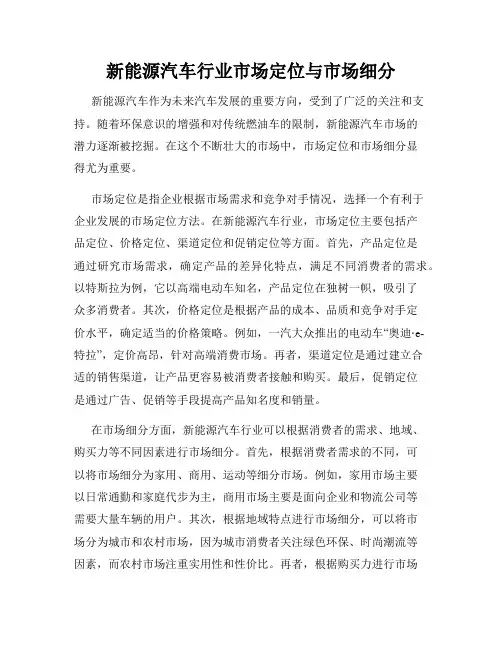 新能源汽车行业市场定位与市场细分

新能源汽车作为未来汽车发展的重要方向，受到了广泛的关注和支持。随着环保意识的增强和对传统燃油车的限制，新能源汽车市场的潜力逐渐被挖掘。在这个不断壮大的市场中，市场定位和市场细分显得尤为重要。

市场定位是指企业根据市场需求和竞争对手情况，选择一个有利于企业发展的市场定位方法。在新能源汽车行业，市场定位主要包括产品定位、价格定位、渠道定位和促销定位等方面。首先，产品定位是通过研究市场需求，确定产品的差异化特点，满足不同消费者的需求。以特斯拉为例，它以高端电动车知名，产品定位在独树一帜，吸引了众多消费者。其次，价格定位是根据产品的成本、品质和竞争对手定价水平，确定适当的价格策略。例如，一汽大众推出的电动车“奥迪·e-特拉”，定价高昂，针对高端消费市场。再者，渠道定位是通过建立合适的销售渠道，让产品更容易被消费者接触和购买。最后，促销定位是通过广告、促销等手段提高产品知名度和销量。

在市场细分方面，新能源汽车行业可以根据消费者的需求、地域、购买力等不同因素进行市场细分。首先，根据消费者需求的不同，可以将市场细分为家用、商用、运动等细分市场。例如，家用市场主要以日常通勤和家庭代步为主，商用市场主要是面向企业和物流公司等需要大量车辆的用户。其次，根据地域特点进行市场细分，可以将市场分为城市和农村市场，因为城市消费者关注绿色环保、时尚潮流等因素，而农村市场注重实用性和性价比。再者，根据购买力进行市场